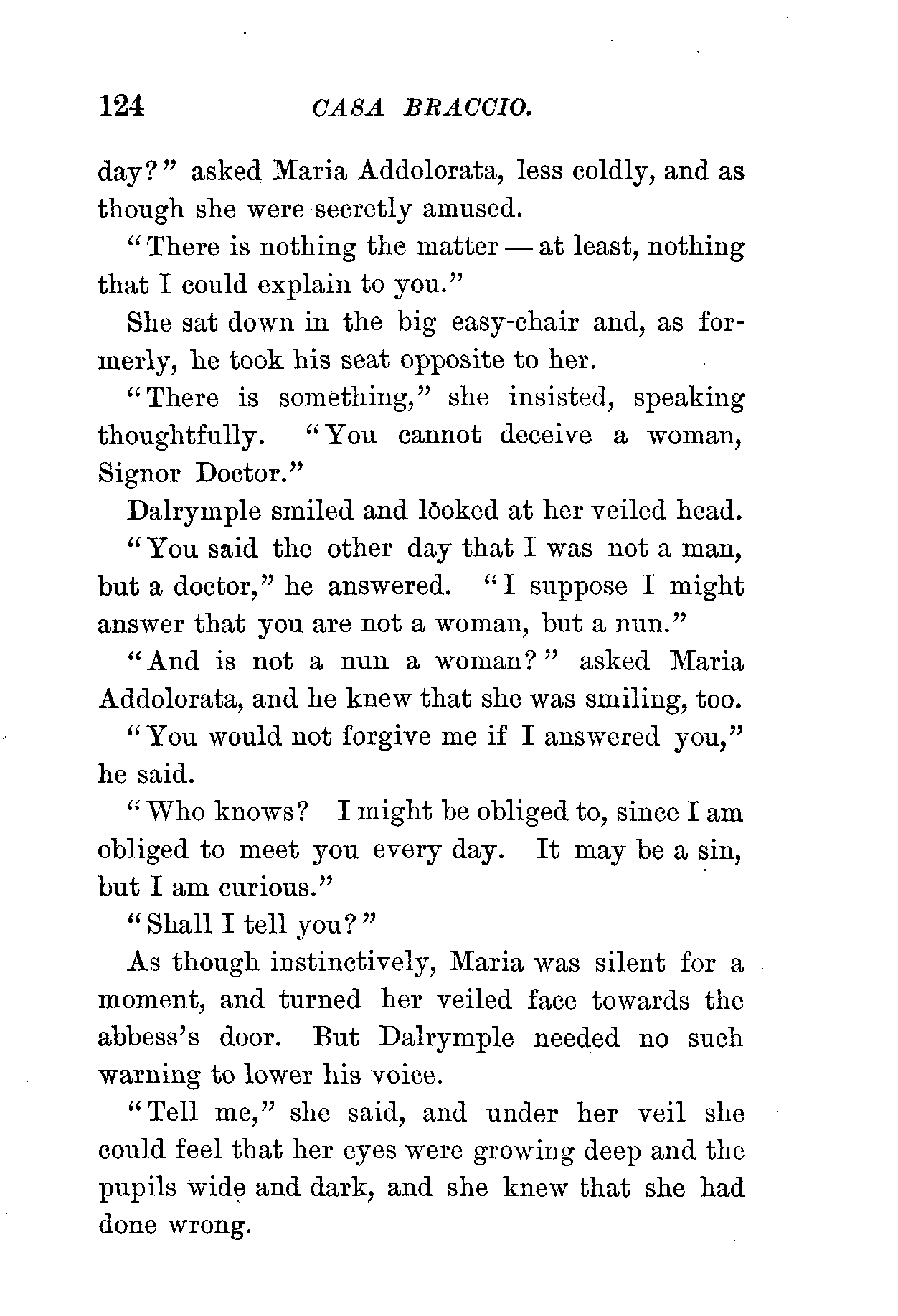 124 CASA BRACCIO.

day?" asked Maria Addolorata, less coldly, and as though she were secretly amused.

"There is nothing the matter — at least, nothing that I could explain to you."

She sat down in the big easy-chair and, as formerly, he took his seat opposite to her.

"There is something," she insisted, speaking thoughtfully. "You cannot deceive a woman, Signor Doctor."

Dalrymple smiled and looked at her veiled head.

"You said the other day that I was not a man, but a doctor," he answered. "I suppose I might answer that you are not a woman, but a nun."

"And is not a nun a woman?" asked Maria Addolorata, and he knew that she was smiling, too.

"You would not forgive me if I answered you," he said.

"Who knows? I might be obliged to, since I am obliged to meet you every day. It may be a sin, but I am curious."

"Shall I tell you?"

As though instinctively, Maria was silent for a moment, and turned her veiled face towards the abbess's door. But Dalrymple needed no such warning to lower his voice.

"Tell me," she said, and under her veil she could feel that her eyes were growing deep and the pupils wide and dark, and she knew that she had done wrong.